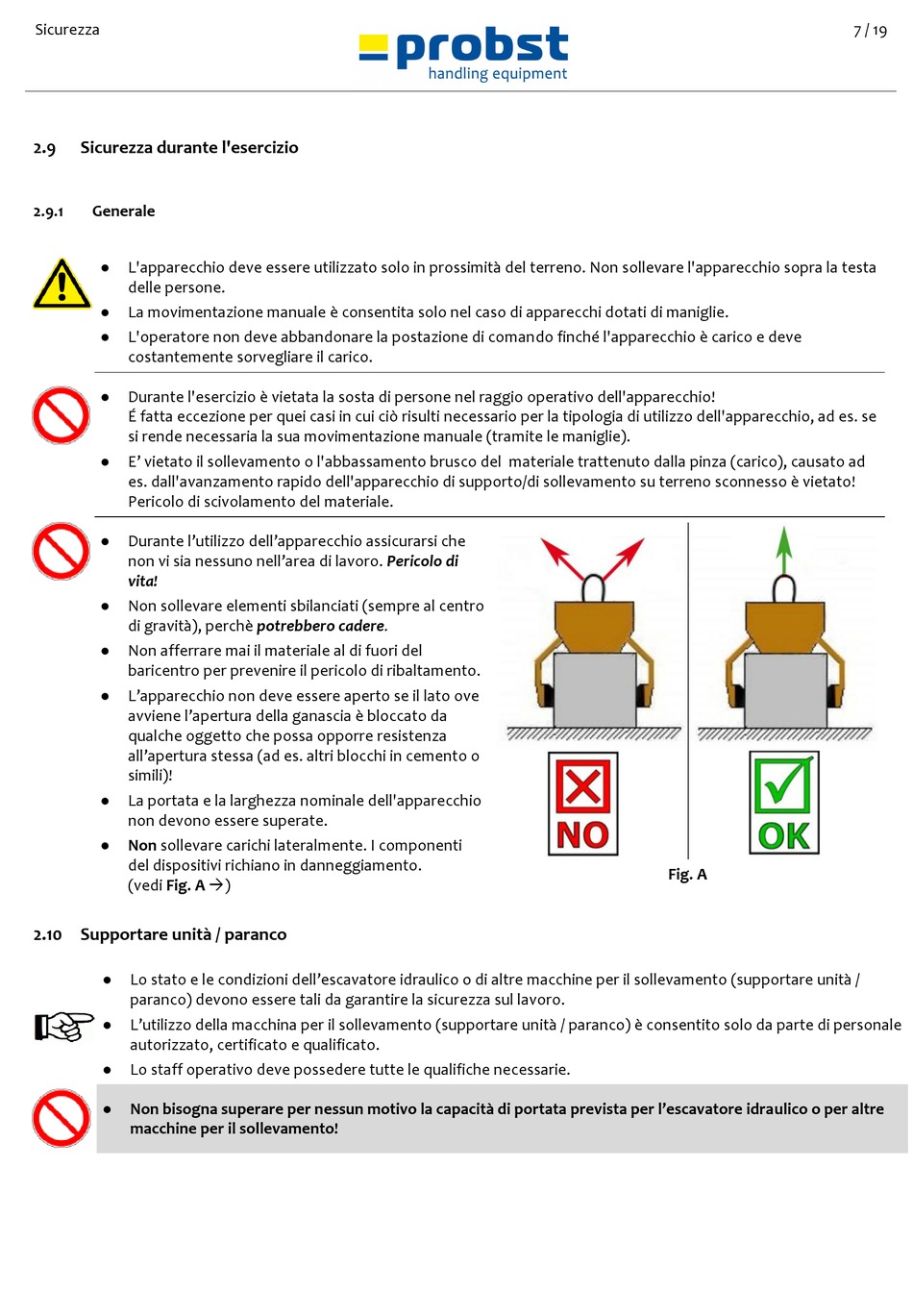 Sicurezza

probst handling equipment

7 / 19

2.9 Sicurezza durante l'esercizio

2.9.1 Generale

● L'apparecchio deve essere utilizzato solo in prossimità del terreno. Non sollevare l'apparecchio sopra la testa delle persone.
● La movimentazione manuale è consentita solo nel caso di apparecchi dotati di maniglie.
● L'operatore non deve abbandonare la postazione di comando finché l'apparecchio è carico e deve costantemente sorvegliare il carico.

● Durante l'esercizio è vietata la sosta di persone nel raggio operativo dell'apparecchio! É fatta eccezione per quei casi in cui ciò risulti necessario per la tipologia di utilizzo dell'apparecchio, ad es. se si rende necessaria la sua movimentazione manuale (tramite le maniglie).
● E' vietato il sollevamento o l'abbassamento brusco del materiale trattenuto dalla pinza (carico), causato ad es. dall'avanzamento rapido dell'apparecchio di supporto/di sollevamento su terreno sconnesso è vietato! Pericolo di scivolamento del materiale.

● Durante l'utilizzo dell'apparecchio assicurarsi che non vi sia nessuno nell'area di lavoro. Pericolo di vita!
● Non sollevare elementi sbilanciati (sempre al centro di gravità), perchè potrebbero cadere.
● Non afferrare mai il materiale al di fuori del baricentro per prevenire il pericolo di ribaltamento.
● L'apparecchio non deve essere aperto se il lato ove avviene l'apertura della ganascia è bloccato da qualche oggetto che possa opporre resistenza all'apertura stessa (ad es. altri blocchi in cemento o simili)!
● La portata e la larghezza nominale dell'apparecchio non devono essere superate.
● Non sollevare carichi lateralmente. I componenti del dispositivi richiano in danneggiamento. (vedi Fig. A →)

NO

OK

Fig. A

2.10 Supportare unità / paranco

● Lo stato e le condizioni dell'escavatore idraulico o di altre macchine per il sollevamento (supportare unità / paranco) devono essere tali da garantire la sicurezza sul lavoro.
● L'utilizzo della macchina per il sollevamento (supportare unità / paranco) è consentito solo da parte di personale autorizzato, certificato e qualificato.
● Lo staff operativo deve possedere tutte le qualifiche necessarie.

● Non bisogna superare per nessun motivo la capacità di portata prevista per l'escavatore idraulico o per altre macchine per il sollevamento!